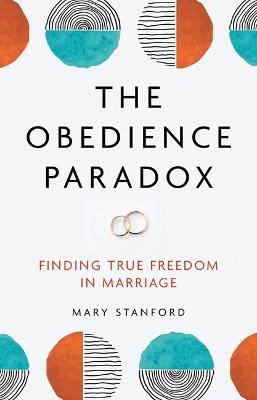 THE OBEDIENCE PARADOX

FINDING TRUE FREEDOM IN MARRIAGE

MARY STANFORD